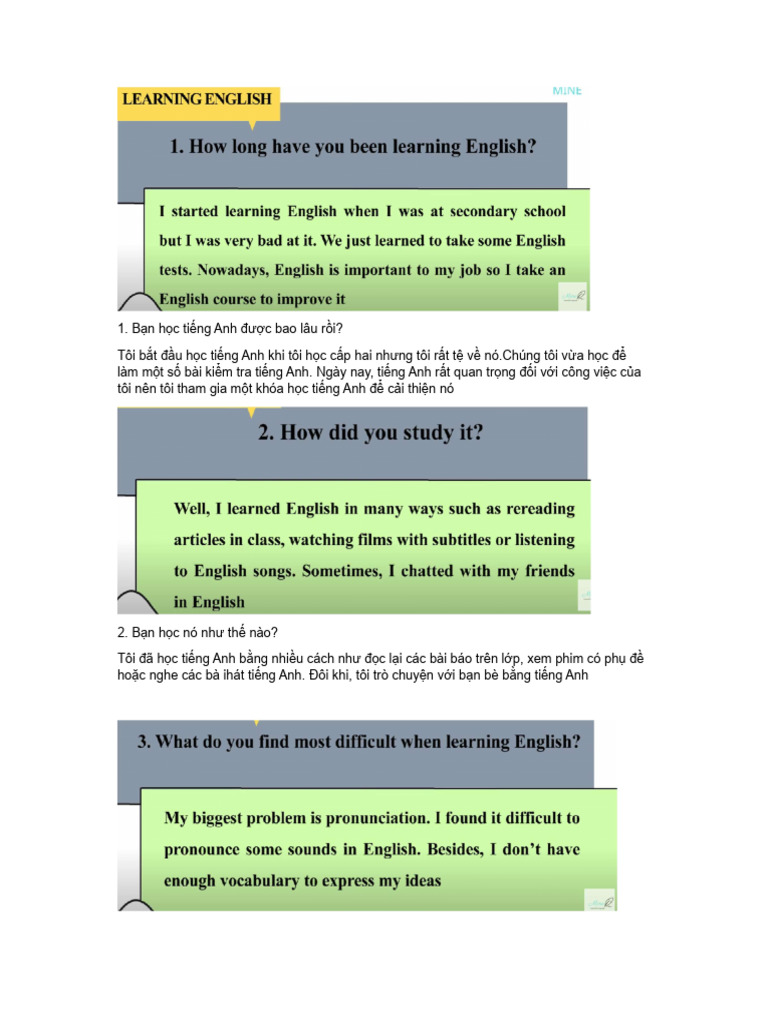 LEARNING ENGLISH

MINE

1. How long have you been learning English?

I started learning English when I was at secondary school but I was very bad at it. We just learned to take some English tests. Nowadays, English is important to my job so I take an English course to improve it

1. Bạn học tiếng Anh được bao lâu rồi?

Tôi bắt đầu học tiếng Anh khi tôi học cấp hai nhưng tôi rất tệ về nó.Chúng tôi vừa học để làm một số bài kiểm tra tiếng Anh. Ngày nay, tiếng Anh rất quan trọng đối với công việc của tôi nên tôi tham gia một khóa học tiếng Anh để cải thiện nó

2. How did you study it?

Well, I learned English in many ways such as rereading articles in class, watching films with subtitles or listening to English songs. Sometimes, I chatted with my friends in English

2. Bạn học nó như thế nào?

Tôi đã học tiếng Anh bằng nhiều cách như đọc lại các bài báo trên lớp, xem phim có phụ đề hoặc nghe các bà ihát tiếng Anh. Đôi khi, tôi trò chuyện với bạn bè bằng tiếng Anh

3. What do you find most difficult when learning English?

My biggest problem is pronunciation. I found it difficult to pronounce some sounds in English. Besides, I don't have enough vocabulary to express my ideas